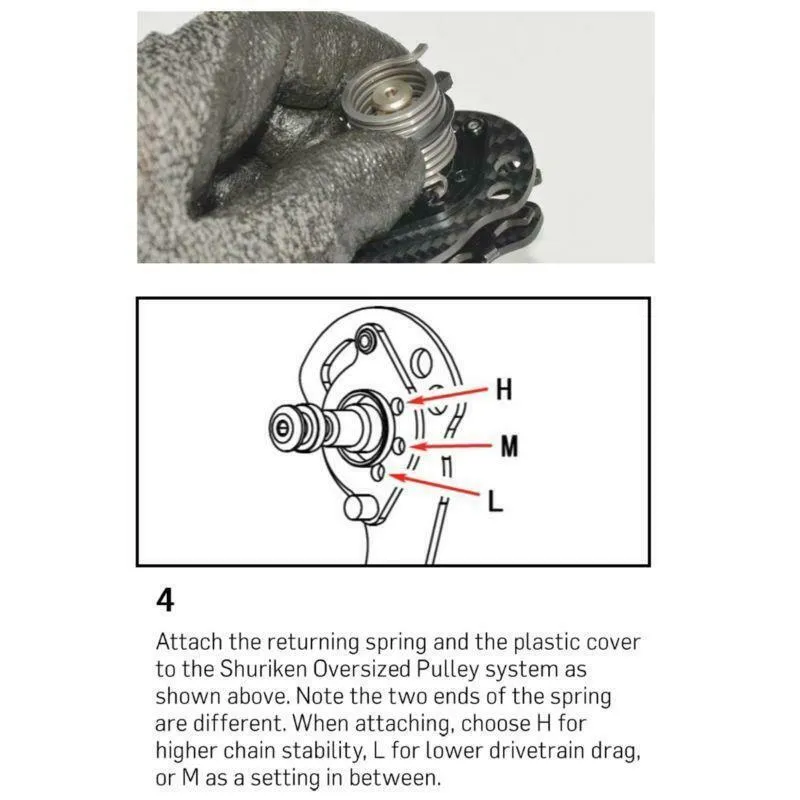 H

M

L

4

Attach the returning spring and the plastic cover to the Shuriken Oversized Pulley system as shown above. Note the two ends of the spring are different. When attaching, choose H for higher chain stability, L for lower drivetrain drag, or M as a setting in between.